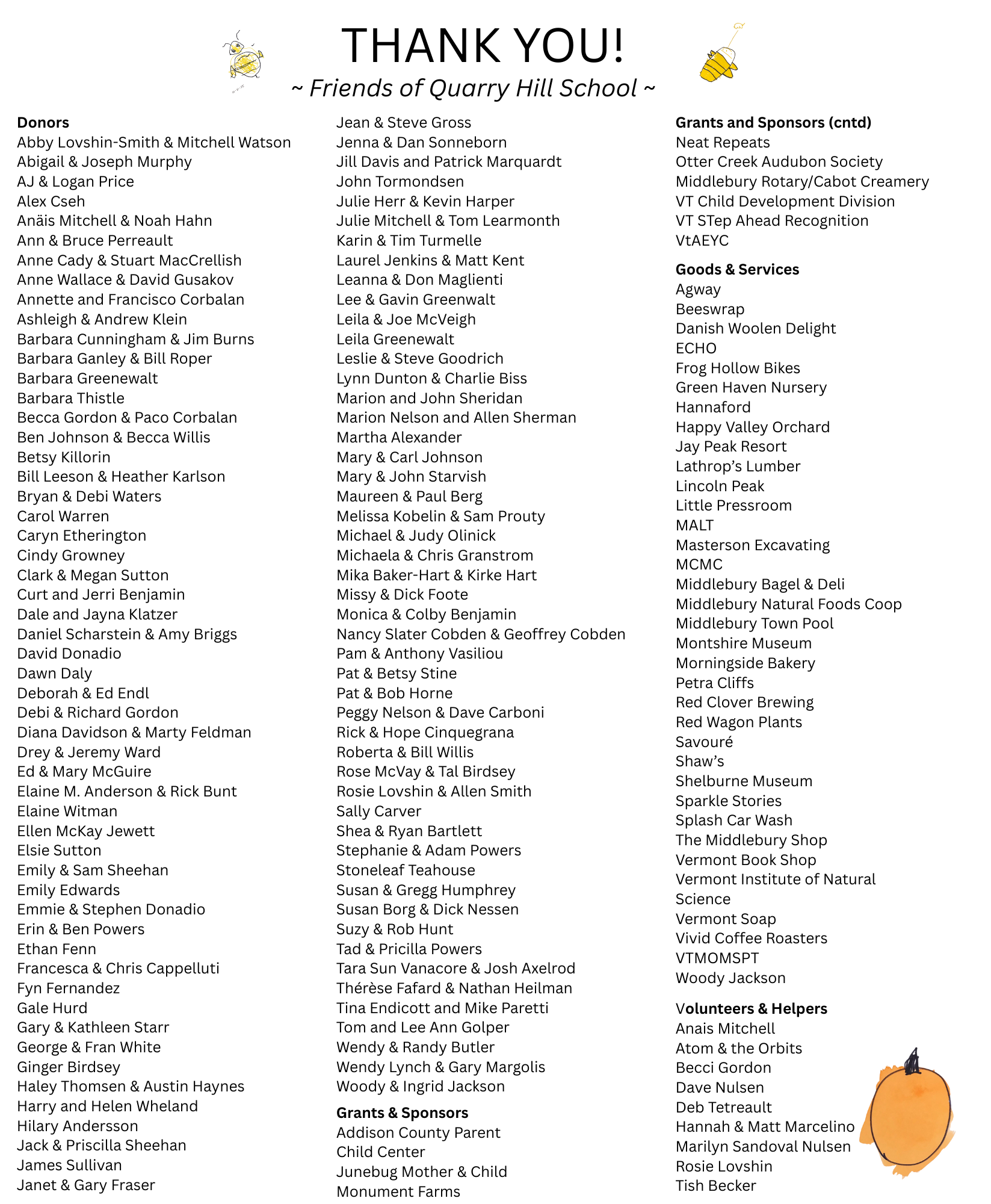 THANK YOU!
~ Friends of Quarry Hill School ~

**Donors**
Abby Lovshin-Smith & Mitchell Watson
Abigail & Joseph Murphy
AJ & Logan Price
Alex Cseh
Anäis Mitchell & Noah Hahn
Ann & Bruce Perreault
Anne Cady & Stuart MacCrellish
Anne Wallace & David Gusakov
Annette and Francisco Corbalan
Ashleigh & Andrew Klein
Barbara Cunningham & Jim Burns
Barbara Ganley & Bill Roper
Barbara Greenewalt
Barbara Thistle
Becca Gordon & Paco Corbalan
Ben Johnson & Becca Willis
Betsy Killorin
Bill Leeson & Heather Karlson
Bryan & Debi Waters
Carol Warren
Caryn Etherington
Cindy Growney
Clark & Megan Sutton
Curt and Jerri Benjamin
Dale and Jayna Klatzer
Daniel Scharstein & Amy Briggs
David Donadio
Dawn Daly
Deborah & Ed Endl
Debi & Richard Gordon
Diana Davidson & Marty Feldman
Drey & Jeremy Ward
Ed & Mary McGuire
Elaine M. Anderson & Rick Bunt
Elaine Witman
Ellen McKay Jewett
Elsie Sutton
Emily & Sam Sheehan
Emily Edwards
Emmie & Stephen Donadio
Erin & Ben Powers
Ethan Fenn
Francesca & Chris Cappelluti
Fyn Fernandez
Gale Hurd
Gary & Kathleen Starr
George & Fran White
Ginger Birdsey
Haley Thomsen & Austin Haynes
Harry and Helen Wheland
Hilary Andersson
Jack & Priscilla Sheehan
James Sullivan
Janet & Gary Fraser

Jean & Steve Gross
Jenna & Dan Sonneborn
Jill Davis and Patrick Marquardt
John Tormondsen
Julie Herr & Kevin Harper
Julie Mitchell & Tom Learmonth
Karin & Tim Turmelle
Laurel Jenkins & Matt Kent
Leanna & Don Maglienti
Lee & Gavin Greenwalt
Leila & Joe McVeigh
Leila Greenewalt
Leslie & Steve Goodrich
Lynn Dunton & Charlie Biss
Marion and John Sheridan
Marion Nelson and Allen Sherman
Martha Alexander
Mary & Carl Johnson
Mary & John Starvish
Maureen & Paul Berg
Melissa Kobelin & Sam Prouty
Michael & Judy Olinick
Michaela & Chris Granstrom
Mika Baker-Hart & Kirke Hart
Missy & Dick Foote
Monica & Colby Benjamin
Nancy Slater Cobden & Geoffrey Cobden
Pam & Anthony Vasiliou
Pat & Betsy Stine
Pat & Bob Horne
Peggy Nelson & Dave Carboni
Rick & Hope Cinquegrana
Roberta & Bill Willis
Rose McVay & Tal Birdsey
Rosie Lovshin & Allen Smith
Sally Carver
Shea & Ryan Bartlett
Stephanie & Adam Powers
Stoneleaf Teahouse
Susan & Gregg Humphrey
Susan Borg & Dick Nessen
Suzy & Rob Hunt
Tad & Pricilla Powers
Tara Sun Vanacore & Josh Axelrod
Thérèse Fafard & Nathan Heilman
Tina Endicott and Mike Paretti
Tom and Lee Ann Golper
Wendy & Randy Butler
Wendy Lynch & Gary Margolis
Woody & Ingrid Jackson

**Grants & Sponsors**
Addison County Parent Child Center
Junebug Mother & Child
Monument Farms

**Grants and Sponsors (cntd)**
Neat Repeats
Otter Creek Audubon Society
Middlebury Rotary/Cabot Creamery
VT Child Development Division
VT STep Ahead Recognition
VtAEYC

**Goods & Services**
Agway
Beeswrap
Danish Woolen Delight
ECHO
Frog Hollow Bikes
Green Haven Nursery
Hannaford
Happy Valley Orchard
Jay Peak Resort
Lathrop's Lumber
Lincoln Peak
Little Pressroom
MALT
Masterson Excavating
MCMC
Middlebury Bagel & Deli
Middlebury Natural Foods Coop
Middlebury Town Pool
Montshire Museum
Morningside Bakery
Petra Cliffs
Red Clover Brewing
Red Wagon Plants
Savouré
Shaw's
Shelburne Museum
Sparkle Stories
Splash Car Wash
The Middlebury Shop
Vermont Book Shop
Vermont Institute of Natural Science
Vermont Soap
Vivid Coffee Roasters
VTMOMSPT
Woody Jackson

**Volunteers & Helpers**
Anais Mitchell
Atom & the Orbits
Becci Gordon
Dave Nulsen
Deb Tetreault
Hannah & Matt Marcelino
Marilyn Sandoval Nulsen
Rosie Lovshin
Tish Becker